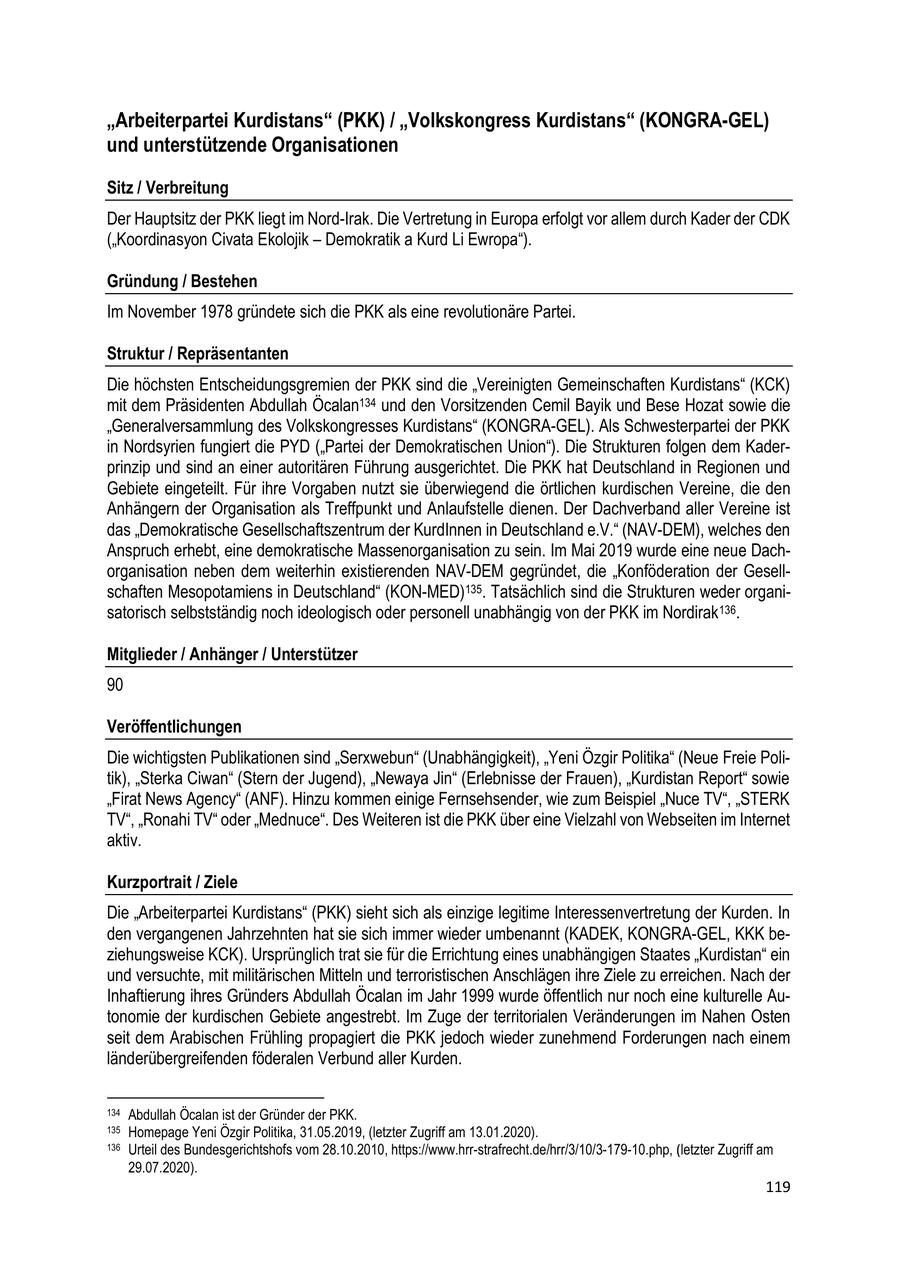 „Arbeiterpartei Kurdistans“ (PKK) / „Volkskongress Kurdistans“ (KONGRA-GEL) und unterstützende Organisationen

Sitz / Verbreitung

Der Hauptsitz der PKK liegt im Nord-Irak. Die Vertretung in Europa erfolgt vor allem durch Kader der CDK („Koordinasyon Civata Ekolojik – Demokratik a Kurd Li Ewropa“).

Gründung / Bestehen

Im November 1978 gründete sich die PKK als eine revolutionäre Partei.

Struktur / Repräsentanten

Die höchsten Entscheidungsgremien der PKK sind die „Vereinigten Gemeinschaften Kurdistans“ (KCK) mit dem Präsidenten Abdullah Öcalan$^{134}$ und den Vorsitzenden Cemil Bayik und Bese Hozat sowie die „Generalversammlung des Volkskongresses Kurdistans“ (KONGRA-GEL). Als Schwesterpartei der PKK in Nordsyrien fungiert die PYD („Partei der Demokratischen Union“). Die Strukturen folgen dem Kaderprinzip und sind an einer autoritären Führung ausgerichtet. Die PKK hat Deutschland in Regionen und Gebiete eingeteilt. Für ihre Vorgaben nutzt sie überwiegend die örtlichen kurdischen Vereine, die den Anhängern der Organisation als Treffpunkt und Anlaufstelle dienen. Der Dachverband aller Vereine ist das „Demokratische Gesellschaftszentrum der KurdInnen in Deutschland e.V.“ (NAV-DEM), welches den Anspruch erhebt, eine demokratische Massenorganisation zu sein. Im Mai 2019 wurde eine neue Dachorganisation neben dem weiterhin existierenden NAV-DEM gegründet, die „Konföderation der Gesellschaften Mesopotamiens in Deutschland“ (KON-MED)$^{135}$. Tatsächlich sind die Strukturen weder organisatorisch selbstständig noch ideologisch oder personell unabhängig von der PKK im Nordirak$^{136}$.

Mitglieder / Anhänger / Unterstützer

90

Veröffentlichungen

Die wichtigsten Publikationen sind „Serxwebun“ (Unabhängigkeit), „Yeni Özgir Politika“ (Neue Freie Politik), „Sterka Ciwan“ (Stern der Jugend), „Newaya Jin“ (Erlebnisse der Frauen), „Kurdistan Report“ sowie „Firat News Agency“ (ANF). Hinzu kommen einige Fernsehsender, wie zum Beispiel „Nuce TV“, „STERK TV“, „Ronahi TV“ oder „Mednuce“. Des Weiteren ist die PKK über eine Vielzahl von Webseiten im Internet aktiv.

Kurzportrait / Ziele

Die „Arbeiterpartei Kurdistans“ (PKK) sieht sich als einzige legitime Interessenvertretung der Kurden. In den vergangenen Jahrzehnten hat sie sich immer wieder umbenannt (KADEK, KONGRA-GEL, KKK beziehungsweise KCK). Ursprünglich trat sie für die Errichtung eines unabhängigen Staates „Kurdistan“ ein und versuchte, mit militärischen Mitteln und terroristischen Anschlägen ihre Ziele zu erreichen. Nach der Inhaftierung ihres Gründers Abdullah Öcalan im Jahr 1999 wurde öffentlich nur noch eine kulturelle Autonomie der kurdischen Gebiete angestrebt. Im Zuge der territorialen Veränderungen im Nahen Osten seit dem Arabischen Frühling propagiert die PKK jedoch wieder zunehmend Forderungen nach einem länderübergreifenden föderalen Verbund aller Kurden.

$^{134}$ Abdullah Öcalan ist der Gründer der PKK.
$^{135}$ Homepage Yeni Özgir Politika, 31.05.2019, (letzter Zugriff am 13.01.2020).
$^{136}$ Urteil des Bundesgerichtshofs vom 28.10.2010, https://www.hrr-strafrecht.de/hrr/3/10/3-179-10.php, (letzter Zugriff am 29.07.2020).

119